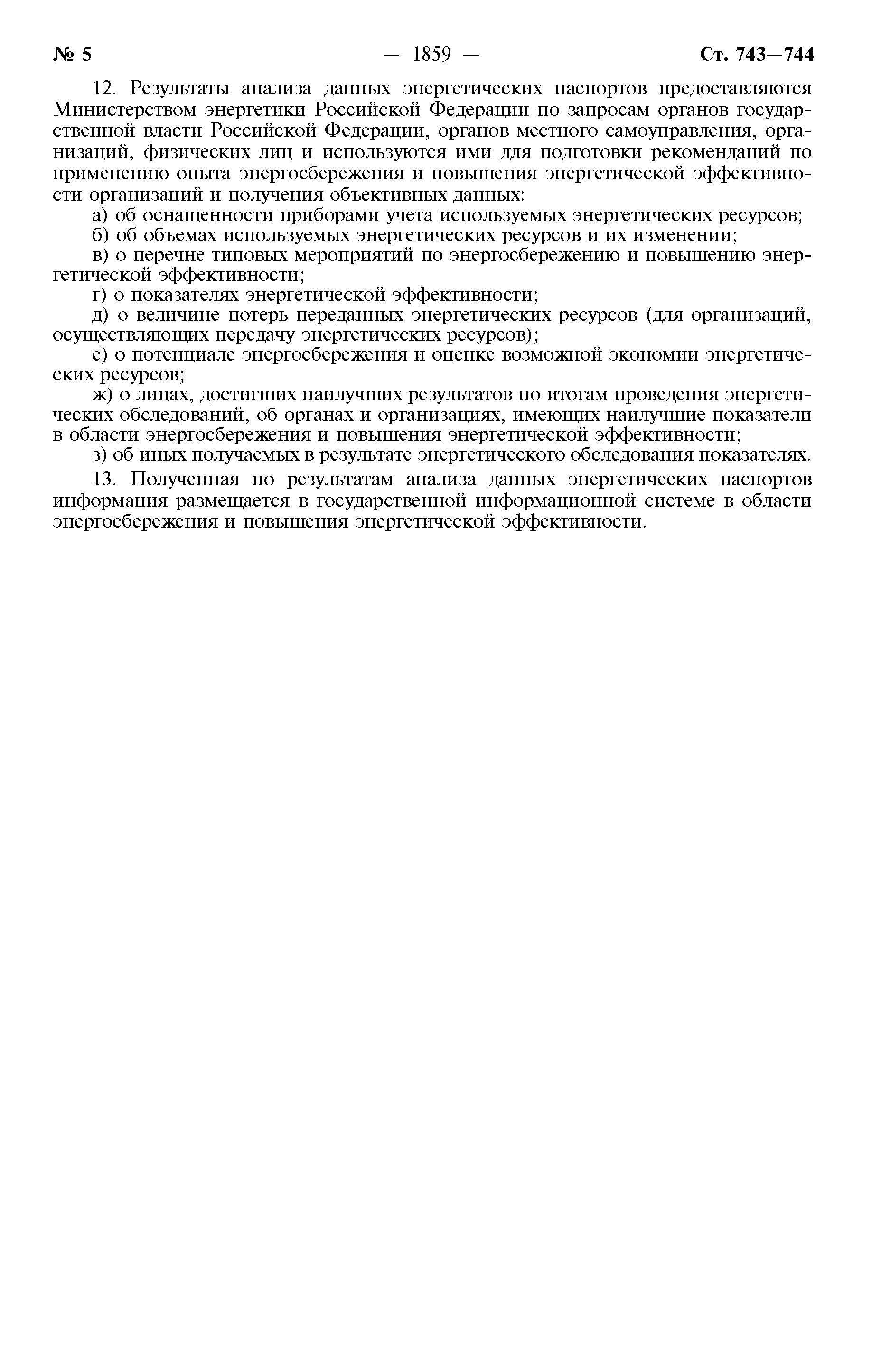 № 5 — 1859 — Ст. 743—744

12. Результаты анализа данных энергетических паспортов предоставляются Министерством энергетики Российской Федерации по запросам органов государственной власти Российской Федерации, органов местного самоуправления, организаций, физических лиц и используются ими для подготовки рекомендаций по применению опыта энергосбережения и повышения энергетической эффективности организаций и получения объективных данных:
а) об оснащенности приборами учета используемых энергетических ресурсов;
б) об объемах используемых энергетических ресурсов и их изменении;
в) о перечне типовых мероприятий по энергосбережению и повышению энергетической эффективности;
г) о показателях энергетической эффективности;
д) о величине потерь переданных энергетических ресурсов (для организаций, осуществляющих передачу энергетических ресурсов);
е) о потенциале энергосбережения и оценке возможной экономии энергетических ресурсов;
ж) о лицах, достигших наилучших результатов по итогам проведения энергетических обследований, об органах и организациях, имеющих наилучшие показатели в области энергосбережения и повышения энергетической эффективности;
з) об иных получаемых в результате энергетического обследования показателях.

13. Полученная по результатам анализа данных энергетических паспортов информация размещается в государственной информационной системе в области энергосбережения и повышения энергетической эффективности.